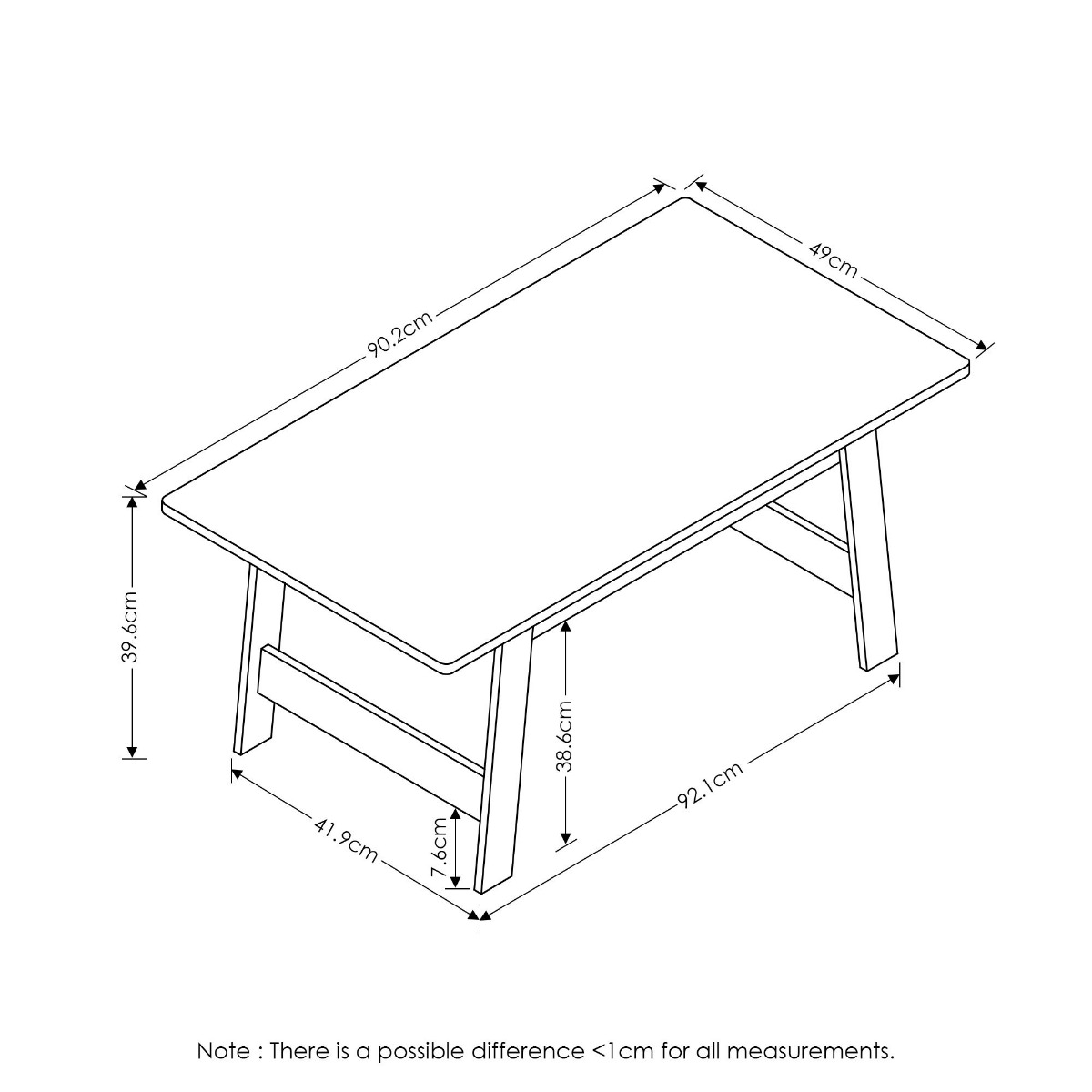 90.2cm

49cm

39.6cm

38.6cm

92.1cm

41.9cm

7.6cm

Note : There is a possible difference <1cm for all measurements.